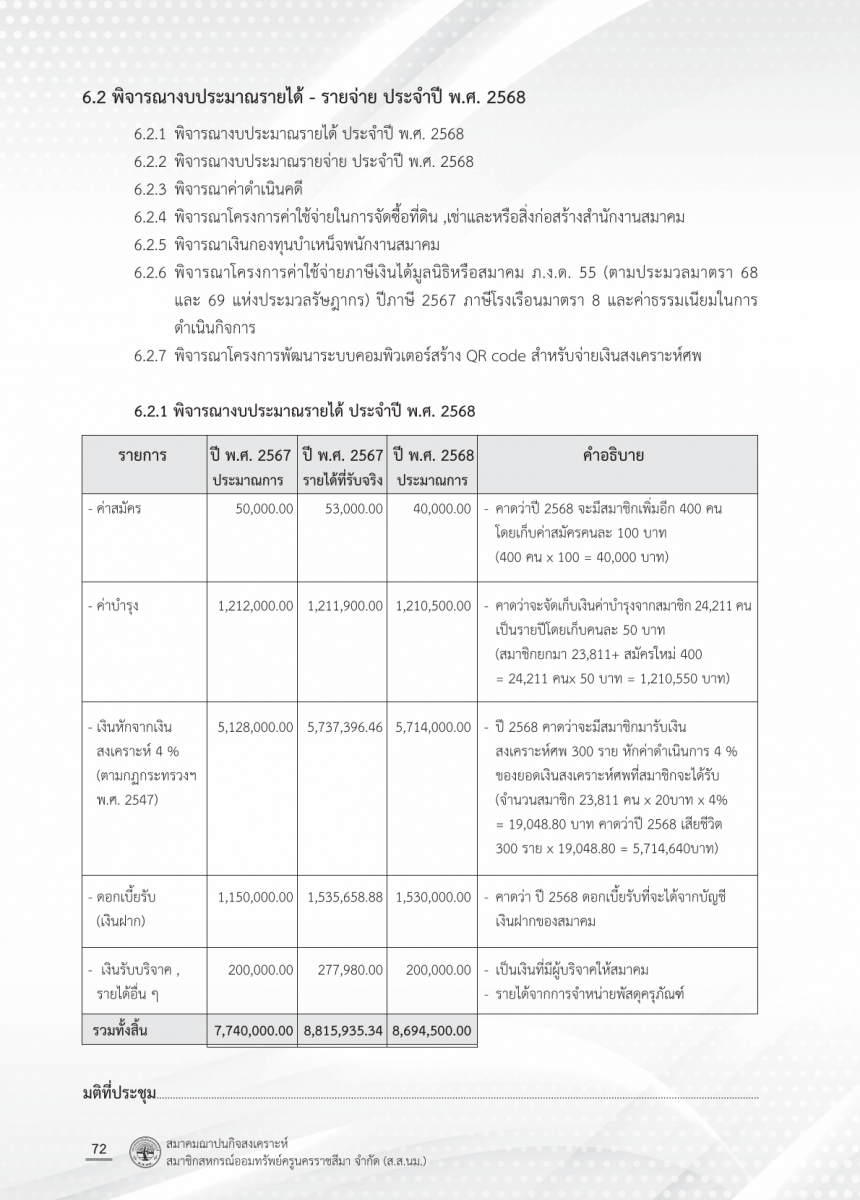 6.2 พิจารณางบประมาณรายได้ - รายจ่าย ประจำปี พ.ศ. 2568

6.2.1 พิจารณางบประมาณรายได้ ประจำปี พ.ศ. 2568
6.2.2 พิจารณางบประมาณรายจ่าย ประจำปี พ.ศ. 2568
6.2.3 พิจารณาค่าดำเนินคดี
6.2.4 พิจารณาโครงการค่าใช้จ่ายในการจัดซื้อที่ดิน ,เช่าและหรือสิ่งก่อสร้างสำนักงานสมาคม
6.2.5 พิจารณาเงินกองทุนบำเหน็จพนักงานสมาคม
6.2.6 พิจารณาโครงการค่าใช้จ่ายภาษีเงินได้มูลนิธิหรือสมาคม ภ.ง.ด. 55 (ตามประมวลมาตรา 68 และ 69 แห่งประมวลรัษฎากร) ปีภาษี 2567 ภาษีโรงเรือนมาตรา 8 และค่าธรรมเนียมในการดำเนินกิจการ
6.2.7 พิจารณาโครงการพัฒนาระบบคอมพิวเตอร์สร้าง QR code สำหรับจ่ายเงินสงเคราะห์ศพ

6.2.1 พิจารณางบประมาณรายได้ ประจำปี พ.ศ. 2568

| รายการ | ปี พ.ศ. 2567 ประมาณการ | ปี พ.ศ. 2567 รายได้ที่รับจริง | ปี พ.ศ. 2568 ประมาณการ | คำอธิบาย |
|---|---|---|---|---|
| - ค่าสมัคร | 50,000.00 | 53,000.00 | 40,000.00 | - คาดว่าปี 2568 จะมีสมาชิกเพิ่มอีก 400 คน โดยเก็บค่าสมัครคนละ 100 บาท (400 คน x 100 = 40,000 บาท) |
| - ค่าบำรุง | 1,212,000.00 | 1,211,900.00 | 1,210,500.00 | - คาดว่าจะจัดเก็บเงินค่าบำรุงจากสมาชิก 24,211 คน เป็นรายปีโดยเก็บคนละ 50 บาท (สมาชิกยกมา 23,811+ สมัครใหม่ 400 = 24,211 คนx 50 บาท = 1,210,550 บาท) |
| - เงินหักจากเงินสงเคราะห์ 4 % (ตามกฎกระทรวงฯ พ.ศ. 2547) | 5,128,000.00 | 5,737,396.46 | 5,714,000.00 | - ปี 2568 คาดว่าจะมีสมาชิกมารับเงินสงเคราะห์ศพ 300 ราย หักค่าดำเนินการ 4 % ของยอดเงินสงเคราะห์ศพที่สมาชิกจะได้รับ (จำนวนสมาชิก 23,811 คน x 20บาท x 4% = 19,048.80 บาท คาดว่าปี 2568 เสียชีวิต 300 ราย x 19,048.80 = 5,714,640บาท) |
| - ดอกเบี้ยรับ (เงินฝาก) | 1,150,000.00 | 1,535,658.88 | 1,530,000.00 | - คาดว่า ปี 2568 ดอกเบี้ยรับที่จะได้จากบัญชีเงินฝากของสมาคม |
| - เงินรับบริจาค , รายได้อื่น ๆ | 200,000.00 | 277,980.00 | 200,000.00 | - เป็นเงินที่มีผู้บริจาคให้สมาคม - รายได้จากการจำหน่ายพัสดุครุภัณฑ์ |
| รวมทั้งสิ้น | 7,740,000.00 | 8,815,935.34 | 8,694,500.00 | |

มติที่ประชุม

72 สมาคมฌาปนกิจสงเคราะห์ สมาชิกสหกรณ์ออมทรัพย์ครูนครราชสีมา จำกัด (ส.ส.นม.)